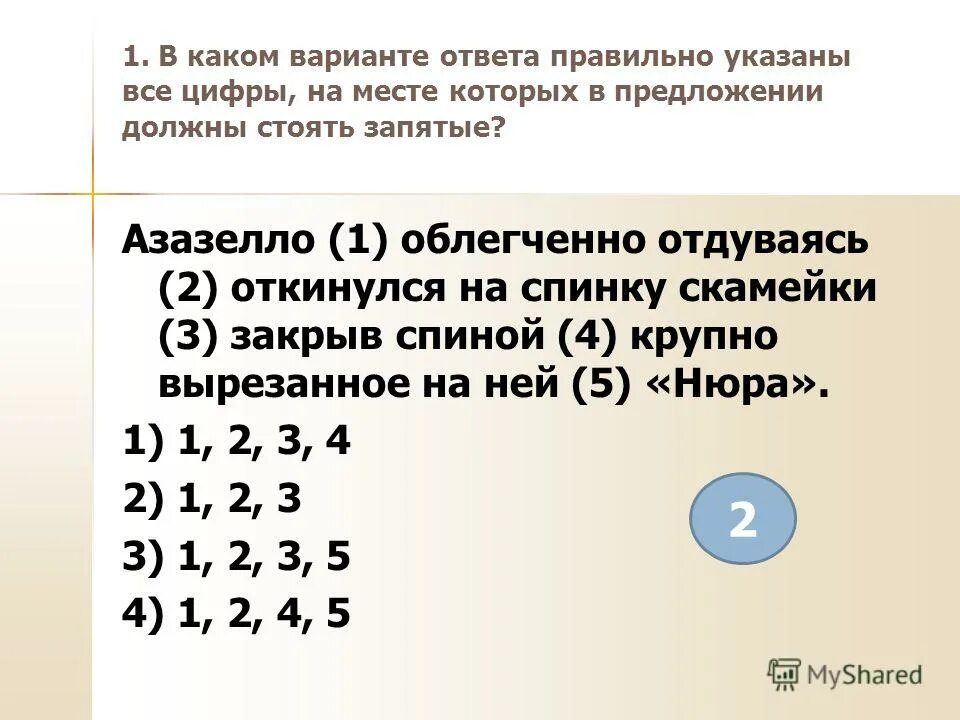 1. В каком варианте ответа правильно указаны все цифры, на месте которых в предложении должны стоять запятые?

Азазелло (1) облегченно отдуваясь (2) откинулся на спинку скамейки (3) закрыв спиной (4) крупно вырезанное на ней (5) «Нюра».

1) 1, 2, 3, 4

2) 1, 2, 3

3) 1, 2, 3, 5

4) 1, 2, 4, 5

2

MyShared